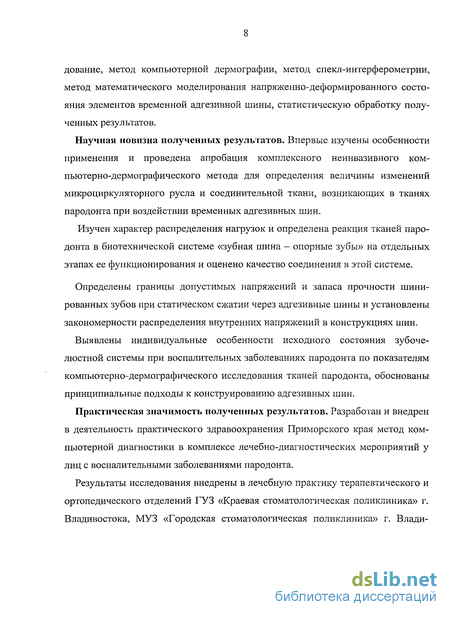 8

дование, метод компьютерной дермографии, метод спекл-интерферометрии, метод математического моделирования напряженно-деформированного состояния элементов временной адгезивной шины, статистическую обработку полученных результатов.

Научная новизна полученных результатов. Впервые изучены особенности применения и проведена апробация комплексного неинвазивного компьютерно-дермографического метода для определения величины изменений микроциркуляторного русла и соединительной ткани, возникающих в тканях пародонта при воздействии временных адгезивных шин.

Изучен характер распределения нагрузок и определена реакция тканей пародонта в биотехнической системе «зубная шина – опорные зубы» на отдельных этапах ее функционирования и оценено качество соединения в этой системе.

Определены границы допустимых напряжений и запаса прочности шинированных зубов при статическом сжатии через адгезивные шины и установлены закономерности распределения внутренних напряжений в конструкциях шин.

Выявлены индивидуальные особенности исходного состояния зубочелюстной системы при воспалительных заболеваниях пародонта по показателям компьютерно-дермографического исследования тканей пародонта, обоснованы принципиальные подходы к конструированию адгезивных шин.

Практическая значимость полученных результатов. Разработан и внедрен в деятельность практического здравоохранения Приморского края метод компьютерной диагностики в комплексе лечебно-диагностических мероприятий у лиц с воспалительными заболеваниями пародонта.

Результаты исследования внедрены в лечебную практику терапевтического и ортопедического отделений ГУЗ «Краевая стоматологическая поликлиника» г. Владивостока, МУЗ «Городская стоматологическая поликлиника» г. Влади-

dsLib.net
библиотека диссертаций